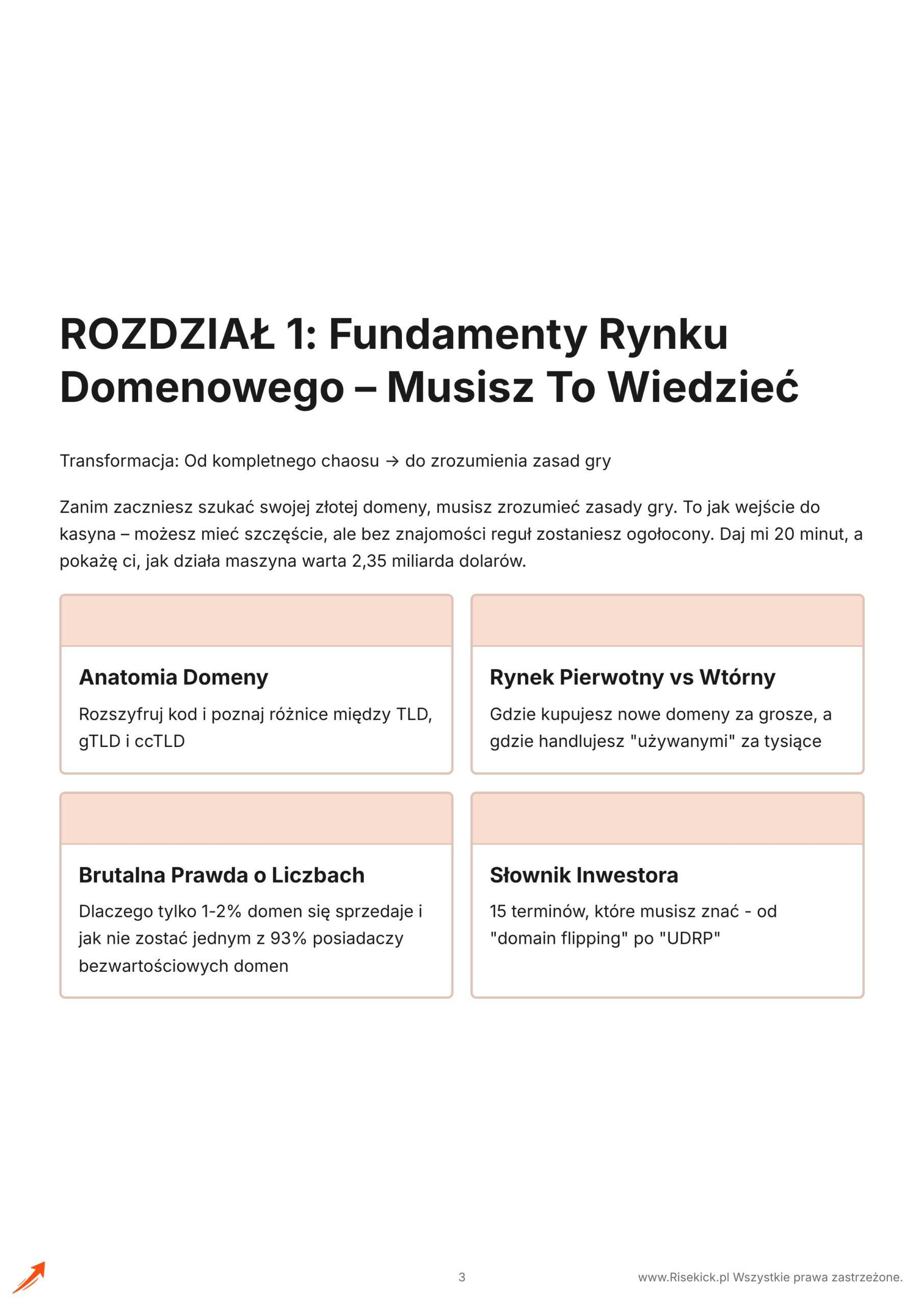 ROZDZIAŁ 1: Fundamenty Rynku Domenowego – Musisz To Wiedzieć

Transformacja: Od kompletnego chaosu → do zrozumienia zasad gry

Zanim zaczniesz szukać swojej złotej domeny, musisz zrozumieć zasady gry. To jak wejście do kasyna – możesz mieć szczęście, ale bez znajomości reguł zostaniesz ogołocony. Daj mi 20 minut, a pokażę ci, jak działa maszyna warta 2,35 miliarda dolarów.

Anatomia Domeny

Rozszyfruj kod i poznaj różnice między TLD, gTLD i ccTLD

Rynek Pierwotny vs Wtórny

Gdzie kupujesz nowe domeny za grosze, a gdzie handlujesz "używanymi" za tysiące

Brutalna Prawda o Liczbach

Dlaczego tylko 1-2% domen się sprzedaje i jak nie zostać jednym z 93% posiadaczy bezwartościowych domen

Słownik Inwestora

15 terminów, które musisz znać - od "domain flipping" po "UDRP"

3

www.Risekick.pl Wszystkie prawa zastrzeżone.